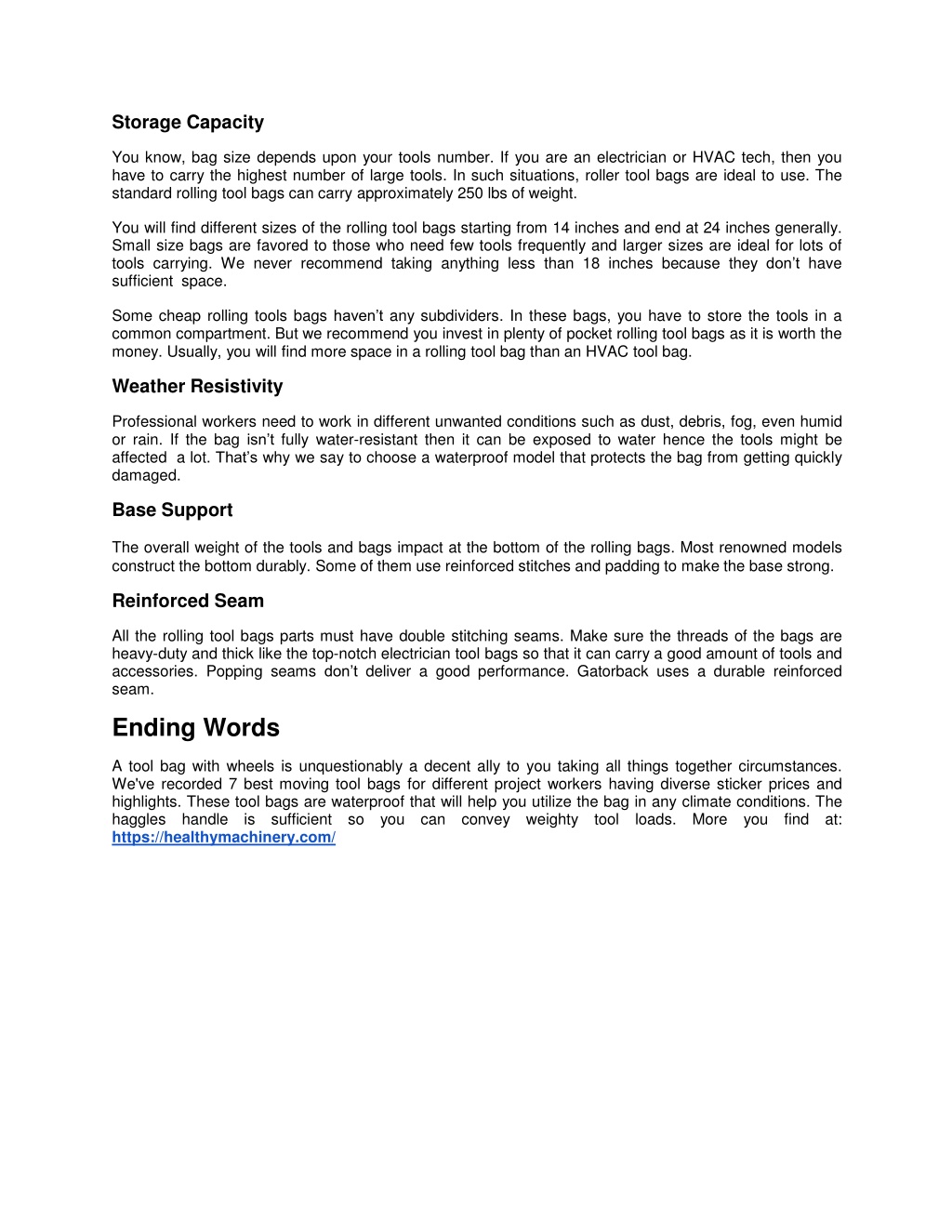 Storage Capacity

You know, bag size depends upon your tools number. If you are an electrician or HVAC tech, then you have to carry the highest number of large tools. In such situations, roller tool bags are ideal to use. The standard rolling tool bags can carry approximately 250 lbs of weight.

You will find different sizes of the rolling tool bags starting from 14 inches and end at 24 inches generally. Small size bags are favored to those who need few tools frequently and larger sizes are ideal for lots of tools carrying. We never recommend taking anything less than 18 inches because they don't have sufficient space.

Some cheap rolling tools bags haven't any subdividers. In these bags, you have to store the tools in a common compartment. But we recommend you invest in plenty of pocket rolling tool bags as it is worth the money. Usually, you will find more space in a rolling tool bag than an HVAC tool bag.

Weather Resistivity

Professional workers need to work in different unwanted conditions such as dust, debris, fog, even humid or rain. If the bag isn't fully water-resistant then it can be exposed to water hence the tools might be affected a lot. That's why we say to choose a waterproof model that protects the bag from getting quickly damaged.

Base Support

The overall weight of the tools and bags impact at the bottom of the rolling bags. Most renowned models construct the bottom durably. Some of them use reinforced stitches and padding to make the base strong.

Reinforced Seam

All the rolling tool bags parts must have double stitching seams. Make sure the threads of the bags are heavy-duty and thick like the top-notch electrician tool bags so that it can carry a good amount of tools and accessories. Popping seams don't deliver a good performance. Gatorback uses a durable reinforced seam.

Ending Words

A tool bag with wheels is unquestionably a decent ally to you taking all things together circumstances. We've recorded 7 best moving tool bags for different project workers having diverse sticker prices and highlights. These tool bags are waterproof that will help you utilize the bag in any climate conditions. The haggles handle is sufficient so you can convey weighty tool loads. More you find at: https://healthymachinery.com/